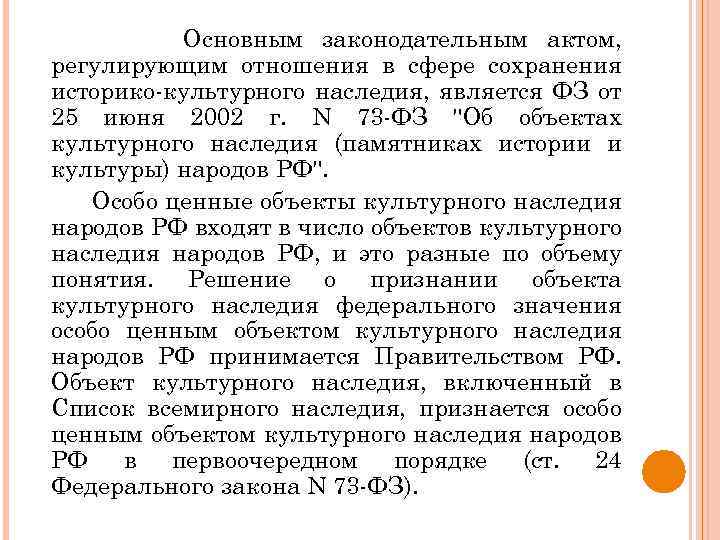 Основным законодательным актом, регулирующим отношения в сфере сохранения историко-культурного наследия, является ФЗ от 25 июня 2002 г. N 73-ФЗ "Об объектах культурного наследия (памятниках истории и культуры) народов РФ".

Особо ценные объекты культурного наследия народов РФ входят в число объектов культурного наследия народов РФ, и это разные по объему понятия. Решение о признании объекта культурного наследия федерального значения особо ценным объектом культурного наследия народов РФ принимается Правительством РФ. Объект культурного наследия, включенный в Список всемирного наследия, признается особо ценным объектом культурного наследия народов РФ в первоочередном порядке (ст. 24 Федерального закона N 73-ФЗ).